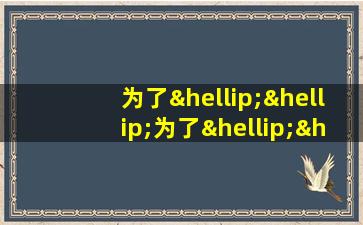 为了&hellip;&hellip;为了&hellip;&h